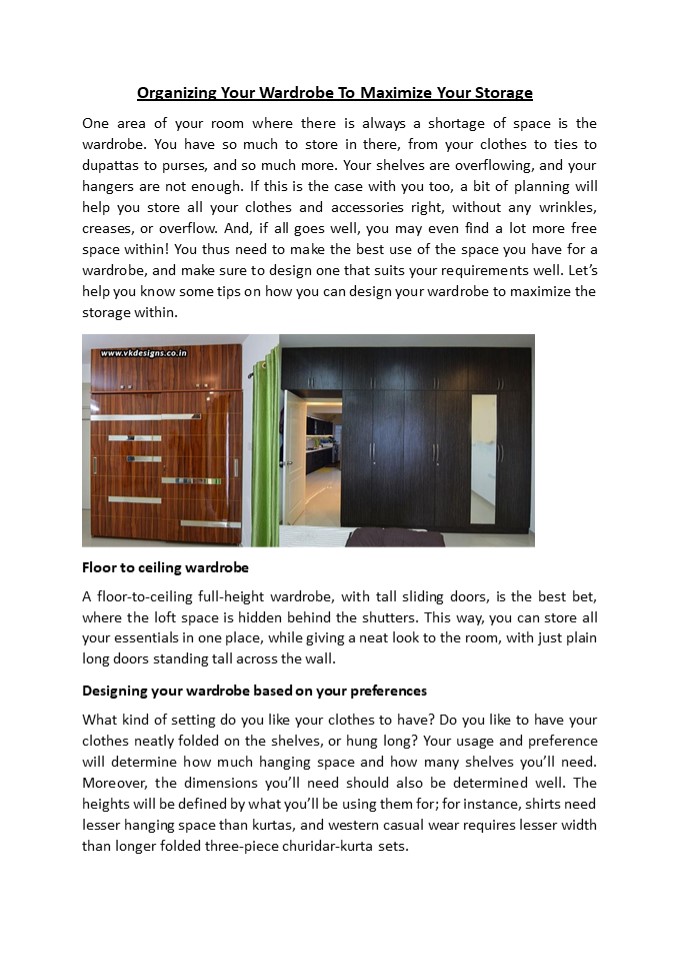 Organizing Your Wardrobe To Maximize Your Storage

One area of your room where there is always a shortage of space is the wardrobe. You have so much to store in there, from your clothes to ties to dupattas to purses, and so much more. Your shelves are overflowing, and your hangers are not enough. If this is the case with you too, a bit of planning will help you store all your clothes and accessories right, without any wrinkles, creases, or overflow. And, if all goes well, you may even find a lot more free space within! You thus need to make the best use of the space you have for a wardrobe, and make sure to design one that suits your requirements well. Let's help you know some tips on how you can design your wardrobe to maximize the storage within.

www.vkdesigns.co.in

Floor to ceiling wardrobe

A floor-to-ceiling full-height wardrobe, with tall sliding doors, is the best bet, where the loft space is hidden behind the shutters. This way, you can store all your essentials in one place, while giving a neat look to the room, with just plain long doors standing tall across the wall.

Designing your wardrobe based on your preferences

What kind of setting do you like your clothes to have? Do you like to have your clothes neatly folded on the shelves, or hung long? Your usage and preference will determine how much hanging space and how many shelves you'll need. Moreover, the dimensions you'll need should also be determined well. The heights will be defined by what you'll be using them for; for instance, shirts need lesser hanging space than kurtas, and western casual wear requires lesser width than longer folded three-piece churidar-kurta sets.